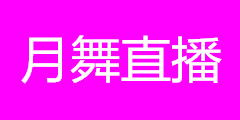 月舞直播